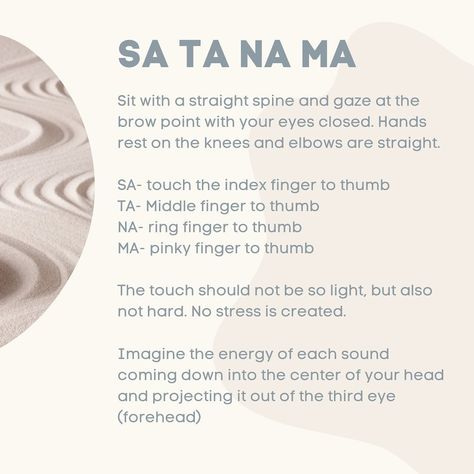 SA TA NA MA

Sit with a straight spine and gaze at the brow point with your eyes closed. Hands rest on the knees and elbows are straight.

SA- touch the index finger to thumb
TA- Middle finger to thumb
NA- ring finger to thumb
MA- pinky finger to thumb

The touch should not be so light, but also not hard. No stress is created.

Imagine the energy of each sound coming down into the center of your head and projecting it out of the third eye (forehead)